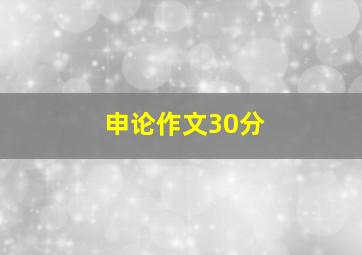 申论作文30分